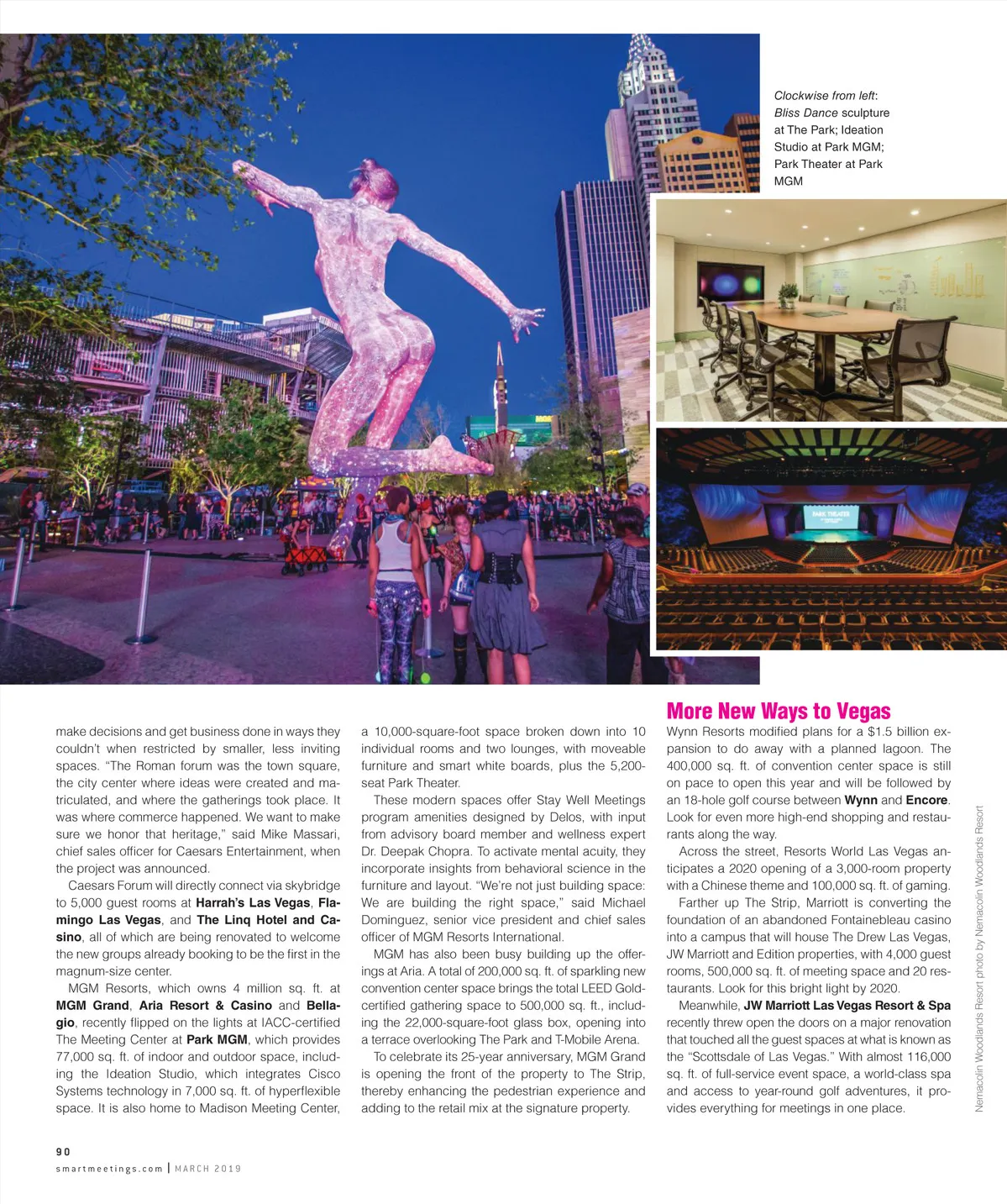 Clockwise from left: Bliss Dance sculpture at The Park; Ideation Studio at Park MGM; Park Theater at Park MGM

PARK THEATER

make decisions and get business done in ways they couldn't when restricted by smaller, less inviting spaces. "The Roman forum was the town square, the city center where ideas were created and matriculated, and where the gatherings took place. It was where commerce happened. We want to make sure we honor that heritage," said Mike Massari, chief sales officer for Caesars Entertainment, when the project was announced.

Caesars Forum will directly connect via skybridge to 5,000 guest rooms at Harrah's Las Vegas, Flamingo Las Vegas, and The Linq Hotel and Casino, all of which are being renovated to welcome the new groups already booking to be the first in the magnum-size center.

MGM Resorts, which owns 4 million sq. ft. at MGM Grand, Aria Resort & Casino and Bellagio, recently flipped on the lights at IACC-certified The Meeting Center at Park MGM, which provides 77,000 sq. ft. of indoor and outdoor space, including the Ideation Studio, which integrates Cisco Systems technology in 7,000 sq. ft. of hyperflexible space. It is also home to Madison Meeting Center, a 10,000-square-foot space broken down into 10 individual rooms and two lounges, with moveable furniture and smart white boards, plus the 5,200-seat Park Theater.

These modern spaces offer Stay Well Meetings program amenities designed by Delos, with input from advisory board member and wellness expert Dr. Deepak Chopra. To activate mental acuity, they incorporate insights from behavioral science in the furniture and layout. "We're not just building space: We are building the right space," said Michael Dominguez, senior vice president and chief sales officer of MGM Resorts International.

MGM has also been busy building up the offerings at Aria. A total of 200,000 sq. ft. of sparkling new convention center space brings the total LEED Gold-certified gathering space to 500,000 sq. ft., including the 22,000-square-foot glass box, opening into a terrace overlooking The Park and T-Mobile Arena.

To celebrate its 25-year anniversary, MGM Grand is opening the front of the property to The Strip, thereby enhancing the pedestrian experience and adding to the retail mix at the signature property.

More New Ways to Vegas

Wynn Resorts modified plans for a $1.5 billion expansion to do away with a planned lagoon. The 400,000 sq. ft. of convention center space is still on pace to open this year and will be followed by an 18-hole golf course between Wynn and Encore. Look for even more high-end shopping and restaurants along the way.

Across the street, Resorts World Las Vegas anticipates a 2020 opening of a 3,000-room property with a Chinese theme and 100,000 sq. ft. of gaming.

Farther up The Strip, Marriott is converting the foundation of an abandoned Fontainebleau casino into a campus that will house The Drew Las Vegas, JW Marriott and Edition properties, with 4,000 guest rooms, 500,000 sq. ft. of meeting space and 20 restaurants. Look for this bright light by 2020.

Meanwhile, JW Marriott Las Vegas Resort & Spa recently threw open the doors on a major renovation that touched all the guest spaces at what is known as the "Scottsdale of Las Vegas." With almost 116,000 sq. ft. of full-service event space, a world-class spa and access to year-round golf adventures, it provides everything for meetings in one place.

Nemacolin Woodlands Resort photo by Nemacolin Woodlands Resort

90
smartmeetings.com | MARCH 2019